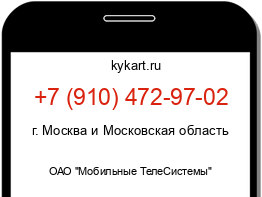 kykart.ru

+7 (910) 472-97-02

г. Москва и Московская область

ОАО "Мобильные ТелеСистемы"